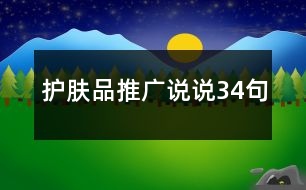 护肤品推广说说34句